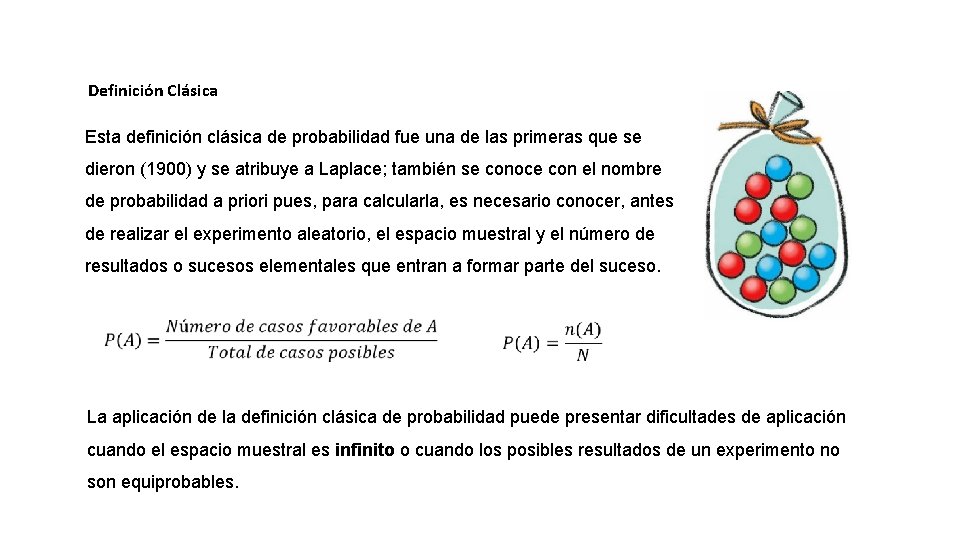 Definición Clásica

Esta definición clásica de probabilidad fue una de las primeras que se dieron (1900) y se atribuye a Laplace; también se conoce con el nombre de probabilidad a priori pues, para calcularla, es necesario conocer, antes de realizar el experimento aleatorio, el espacio muestral y el número de resultados o sucesos elementales que entran a formar parte del suceso.

$P(A) = \frac{Número\ de\ casos\ favorables\ de\ A}{Total\ de\ casos\ posibles}$ $P(A) = \frac{n(A)}{N}$

La aplicación de la definición clásica de probabilidad puede presentar dificultades de aplicación cuando el espacio muestral es infinito o cuando los posibles resultados de un experimento no son equiprobables.